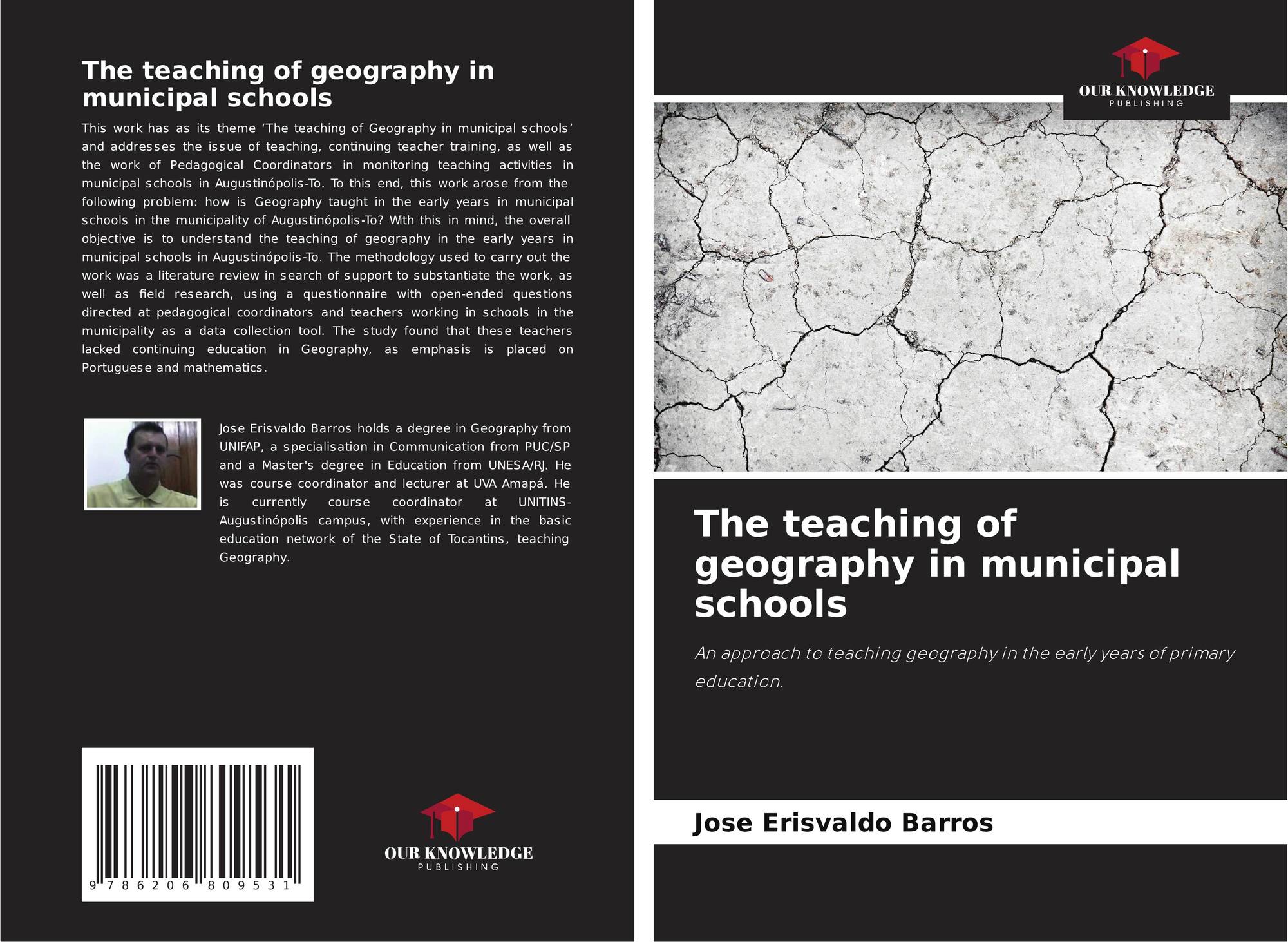 The teaching of geography in municipal schools

This work has as its theme 'The teaching of Geography in municipal schools' and addresses the issue of teaching, continuing teacher training, as well as the work of Pedagogical Coordinators in monitoring teaching activities in municipal schools in Augustinópolis-To. To this end, this work arose from the following problem: how is Geography taught in the early years in municipal schools in the municipality of Augustinópolis-To? With this in mind, the overall objective is to understand the teaching of geography in the early years in municipal schools in Augustinópolis-To. The methodology used to carry out the work was a literature review in search of support to substantiate the work, as well as field research, using a questionnaire with open-ended questions directed at pedagogical coordinators and teachers working in schools in the municipality as a data collection tool. The study found that these teachers lacked continuing education in Geography, as emphasis is placed on Portuguese and mathematics.

Jose Erisvaldo Barros holds a degree in Geography from UNIFAP, a specialisation in Communication from PUC/SP and a Master's degree in Education from UNESA/RJ. He was course coordinator and lecturer at UVA Amapá. He is currently course coordinator at UNITINS-Augustinópolis campus, with experience in the basic education network of the State of Tocantins, teaching Geography.

9 786206 809531

OUR KNOWLEDGE
PUBLISHING

OUR KNOWLEDGE
PUBLISHING

The teaching of geography in municipal schools

An approach to teaching geography in the early years of primary education.

Jose Erisvaldo Barros